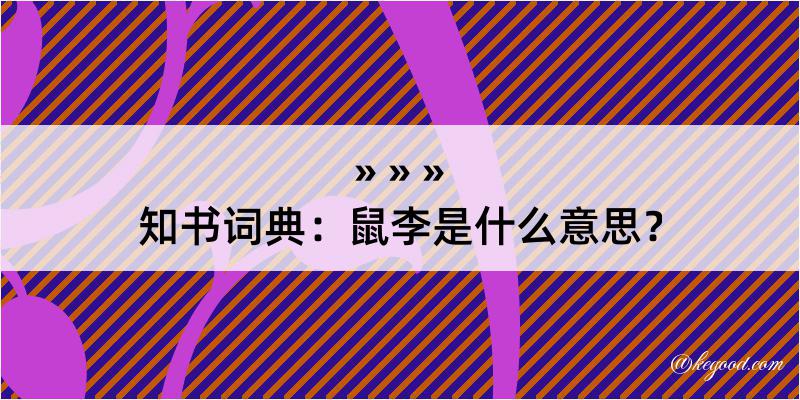 » » »
知书词典：鼠李是什么意思？

@kegood.com